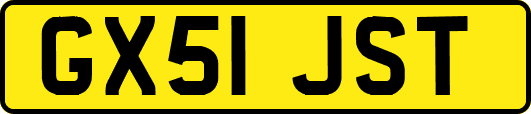 GX51 JST